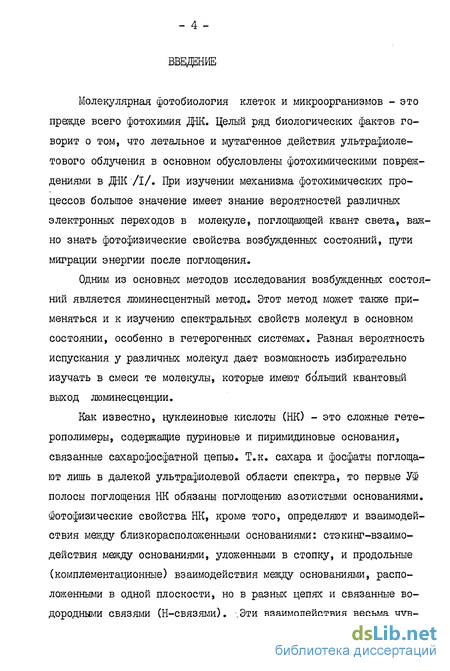 - 4 -

ВВЕДЕНИЕ

Молекулярная фотобиология клеток и микроорганизмов - это прежде всего фотохимия ДНК. Целый ряд биологических фактов говорит о том, что летальное и мутагенное действия ультрафиолетового облучения в основном обусловлены фотохимическими повреждениями в ДНК /I/. При изучении механизма фотохимических процессов большое значение имеет знание вероятностей различных электронных переходов в молекуле, поглощающей квант света, важно знать фотофизические свойства возбужденных состояний, пути миграции энергии после поглощения.

Одним из основных методов исследования возбужденных состояний является люминесцентный метод. Этот метод может также применяться и к изучению спектральных свойств молекул в основном состоянии, особенно в гетерогенных системах. Разная вероятность испускания у различных молекул дает возможность избирательно изучать в смеси те молекулы, которые имеют бо́льший квантовый выход люминесценции.

Как известно, нуклеиновые кислоты (НК) - это сложные гетерополимеры, содержащие пуриновые и пиримидиновые основания, связанные сахарофосфатной цепью. Т.к. сахара и фосфаты поглощают лишь в далекой ультрафиолевой области спектра, то первые УФ полосы поглощения НК обязаны поглощению азотистыми основаниями. Фотофизические свойства НК, кроме того, определяют и взаимодействия между близкорасположенными основаниями: стэкинг-взаимодействия между основаниями, уложенными в стопку, и продольные (комплементационные) взаимодействия между основаниями, расположенными в одной плоскости, но в разных цепях и связанные водородными связями (Н-связями). Эти взаимодействия весьма чув-

dsLib.net
библиотека диссертаций